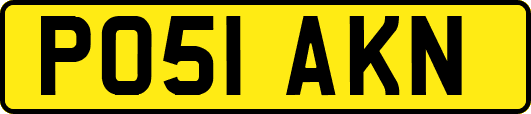 PO51 AKN